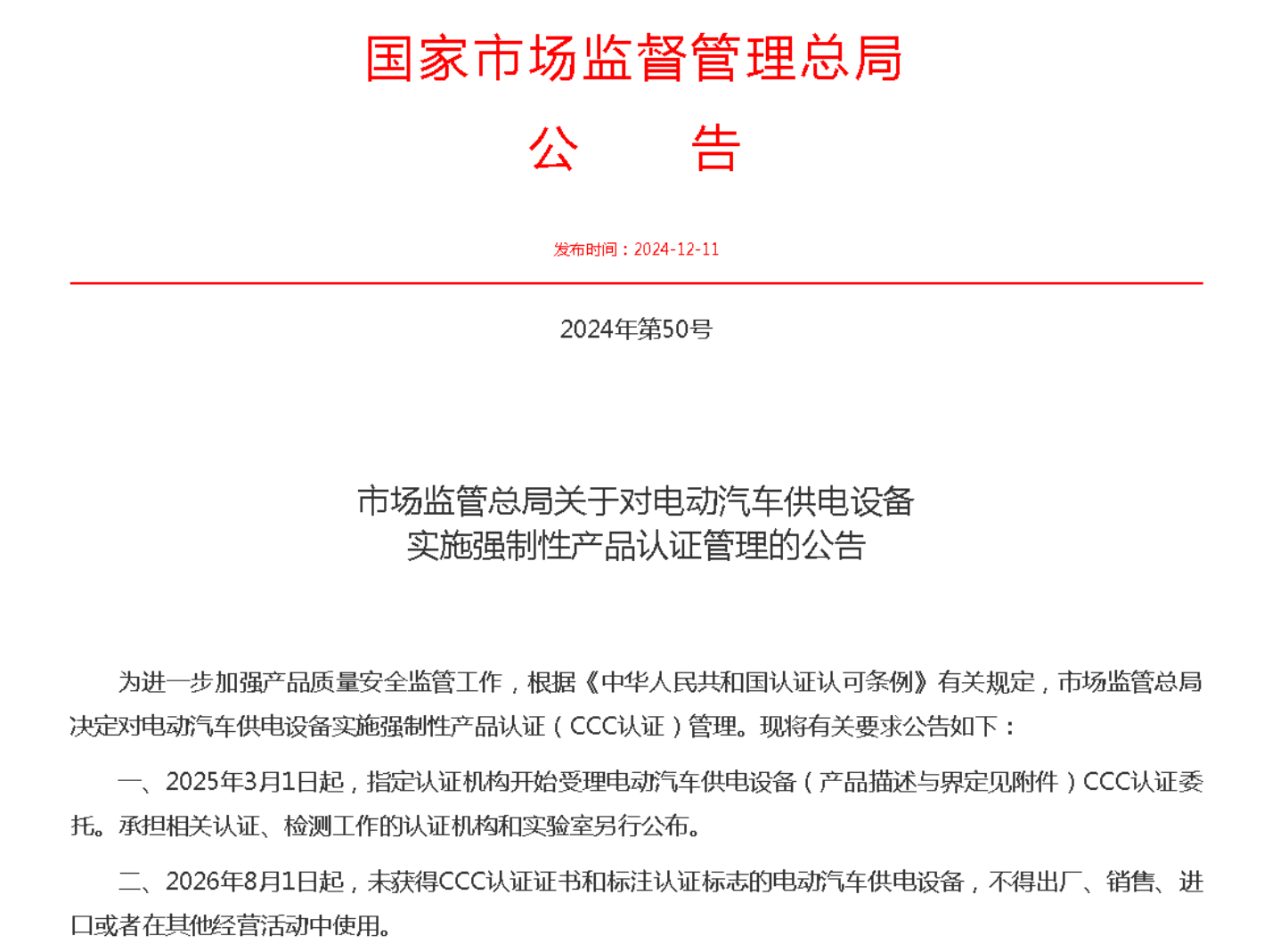 国家市场监督管理总局
公　告

发布时间：2024-12-11

2024年第50号

市场监管总局关于对电动汽车供电设备实施强制性产品认证管理的公告

为进一步加强产品质量安全监管工作，根据《中华人民共和国认证认可条例》有关规定，市场监管总局决定对电动汽车供电设备实施强制性产品认证（CCC认证）管理。现将有关要求公告如下：

一、2025年3月1日起，指定认证机构开始受理电动汽车供电设备（产品描述与界定见附件）CCC认证委托。承担相关认证、检测工作的认证机构和实验室另行公布。

二、2026年8月1日起，未获得CCC认证证书和标注认证标志的电动汽车供电设备，不得出厂、销售、进口或者在其他经营活动中使用。